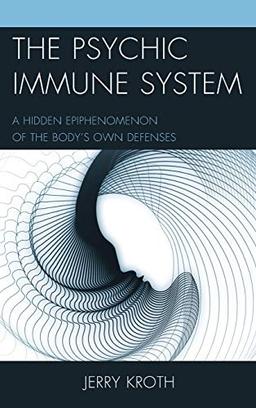 THE PSYCHIC IMMUNE SYSTEM

A HIDDEN EPIPHENOMENON OF THE BODY'S OWN DEFENSES

JERRY KROTH